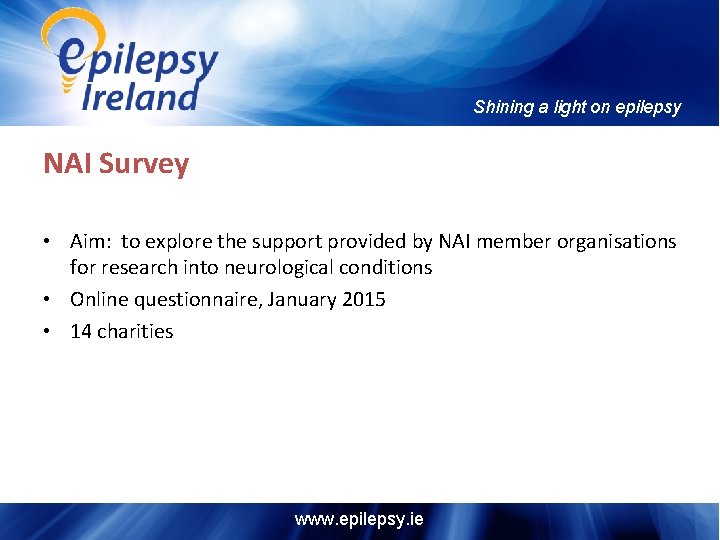 epilepsy
Ireland

Shining a light on epilepsy

NAI Survey

• Aim: to explore the support provided by NAI member organisations for research into neurological conditions
• Online questionnaire, January 2015
• 14 charities

www.epilepsy.ie